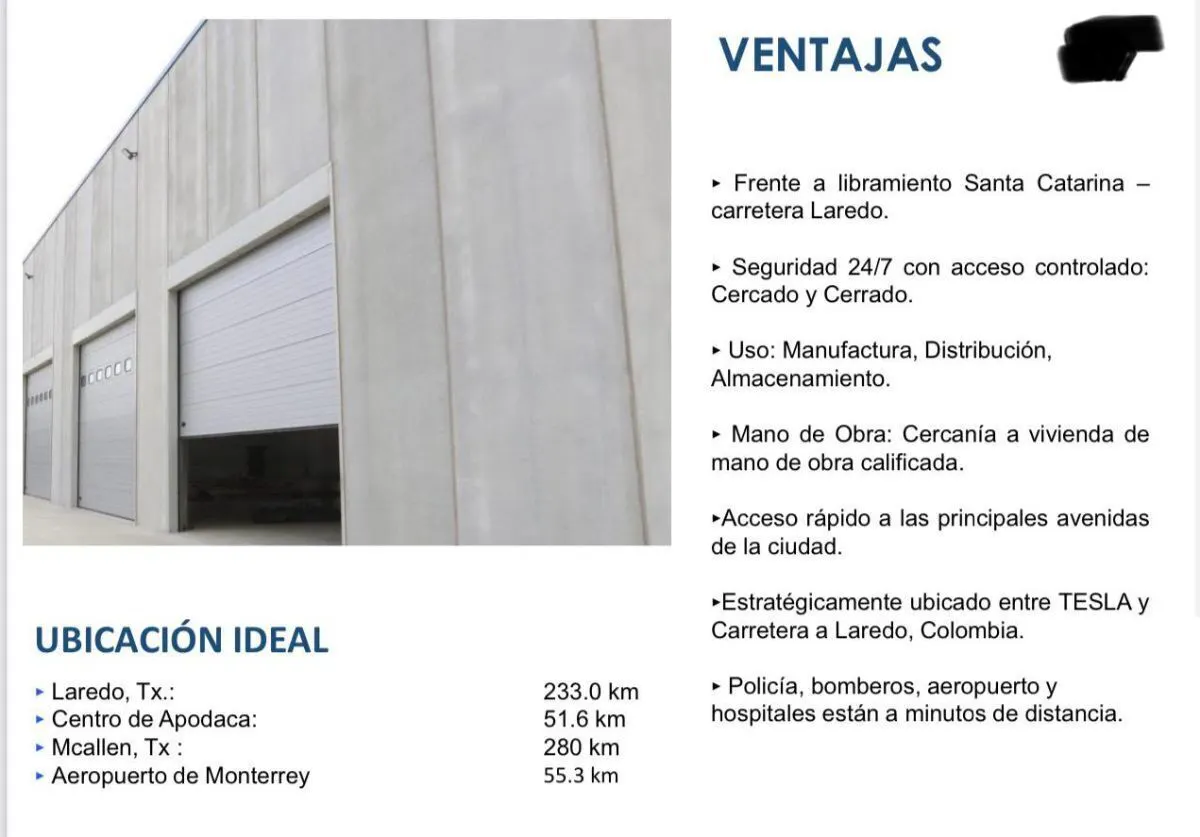 UBICACIÓN IDEAL

▸ Laredo, Tx.: 233.0 km
▸ Centro de Apodaca: 51.6 km
▸ Mcallen, Tx : 280 km
▸ Aeropuerto de Monterrey 55.3 km

VENTAJAS

▸ Frente a libramiento Santa Catarina – carretera Laredo.

▸ Seguridad 24/7 con acceso controlado: Cercado y Cerrado.

▸ Uso: Manufactura, Distribución, Almacenamiento.

▸ Mano de Obra: Cercanía a vivienda de mano de obra calificada.

▸Acceso rápido a las principales avenidas de la ciudad.

▸Estratégicamente ubicado entre TESLA y Carretera a Laredo, Colombia.

▸ Policía, bomberos, aeropuerto y hospitales están a minutos de distancia.